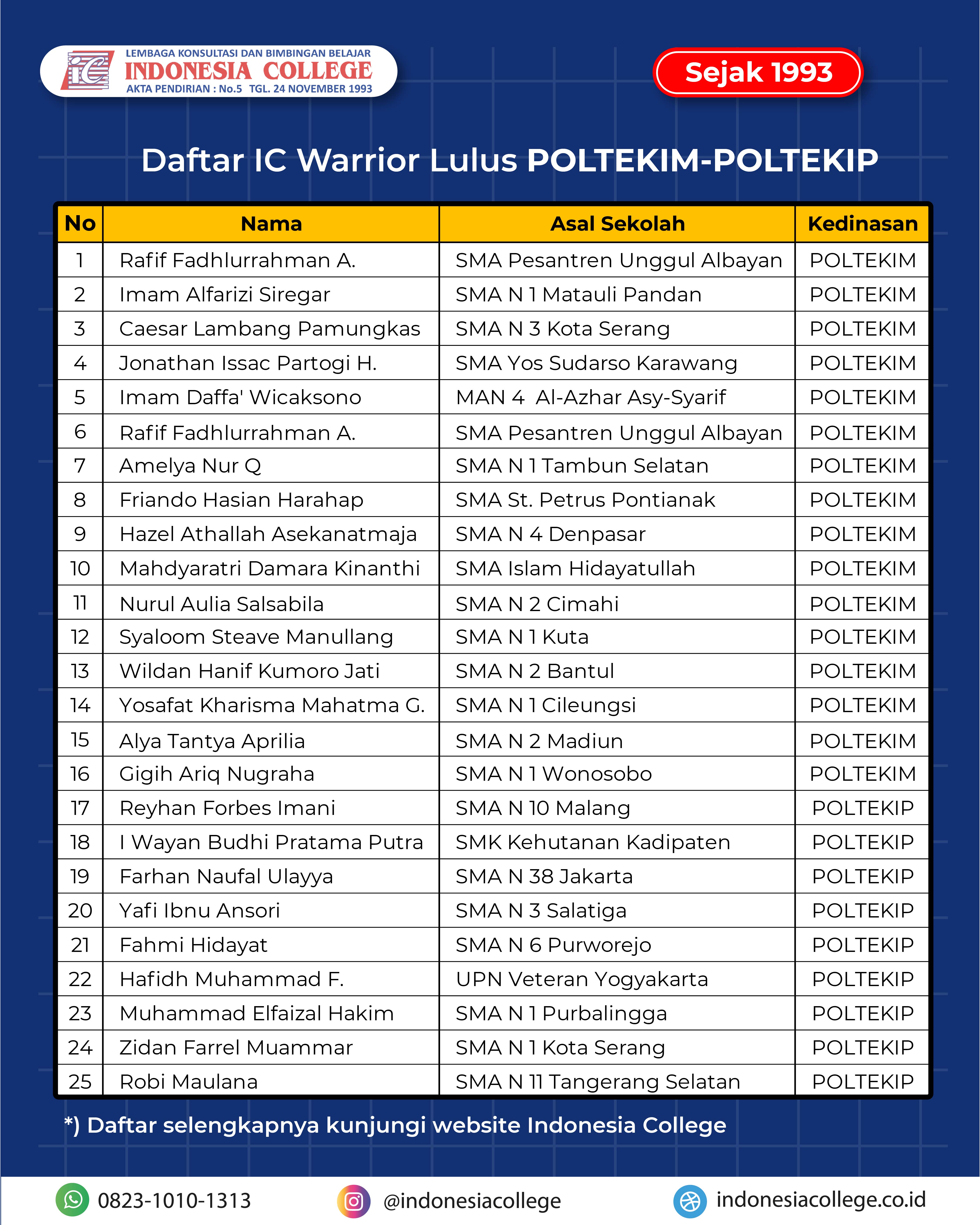 LEMBAGA KONSULTASI DAN BIMBINGAN BELAJAR
INDONESIA COLLEGE
AKTA PENDIRIAN : No.5 TGL. 24 NOVEMBER 1993

Sejak 1993

Daftar IC Warrior Lulus POLTEKIM-POLTEKIP

| No | Nama | Asal Sekolah | Kedinasan |
|---|---|---|---|
| 1 | Rafif Fadhlurrahman A. | SMA Pesantren Unggul Albayan | POLTEKIM |
| 2 | Imam Alfarizi Siregar | SMA N 1 Matauli Pandan | POLTEKIM |
| 3 | Caesar Lambang Pamungkas | SMA N 3 Kota Serang | POLTEKIM |
| 4 | Jonathan Issac Partogi H. | SMA Yos Sudarso Karawang | POLTEKIM |
| 5 | Imam Daffa' Wicaksono | MAN 4 Al-Azhar Asy-Syarif | POLTEKIM |
| 6 | Rafif Fadhlurrahman A. | SMA Pesantren Unggul Albayan | POLTEKIM |
| 7 | Amelya Nur Q | SMA N 1 Tambun Selatan | POLTEKIM |
| 8 | Friando Hasian Harahap | SMA St. Petrus Pontianak | POLTEKIM |
| 9 | Hazel Athallah Asekanatmaja | SMA N 4 Denpasar | POLTEKIM |
| 10 | Mahdyaratri Damara Kinanthi | SMA Islam Hidayatullah | POLTEKIM |
| 11 | Nurul Aulia Salsabila | SMA N 2 Cimahi | POLTEKIM |
| 12 | Syaloom Steave Manullang | SMA N 1 Kuta | POLTEKIM |
| 13 | Wildan Hanif Kumoro Jati | SMA N 2 Bantul | POLTEKIM |
| 14 | Yosafat Kharisma Mahatma G. | SMA N 1 Cileungsi | POLTEKIM |
| 15 | Alya Tantya Aprilia | SMA N 2 Madiun | POLTEKIM |
| 16 | Gigih Ariq Nugraha | SMA N 1 Wonosobo | POLTEKIM |
| 17 | Reyhan Forbes Imani | SMA N 10 Malang | POLTEKIP |
| 18 | I Wayan Budhi Pratama Putra | SMK Kehutanan Kadipaten | POLTEKIP |
| 19 | Farhan Naufal Ulayya | SMA N 38 Jakarta | POLTEKIP |
| 20 | Yafi Ibnu Ansori | SMA N 3 Salatiga | POLTEKIP |
| 21 | Fahmi Hidayat | SMA N 6 Purworejo | POLTEKIP |
| 22 | Hafidh Muhammad F. | UPN Veteran Yogyakarta | POLTEKIP |
| 23 | Muhammad Elfaizal Hakim | SMA N 1 Purbalingga | POLTEKIP |
| 24 | Zidan Farrel Muammar | SMA N 1 Kota Serang | POLTEKIP |
| 25 | Robi Maulana | SMA N 11 Tangerang Selatan | POLTEKIP |

*) Daftar selengkapnya kunjungi website Indonesia College

0823-1010-1313 @indonesiacollege indonesiacollege.co.id